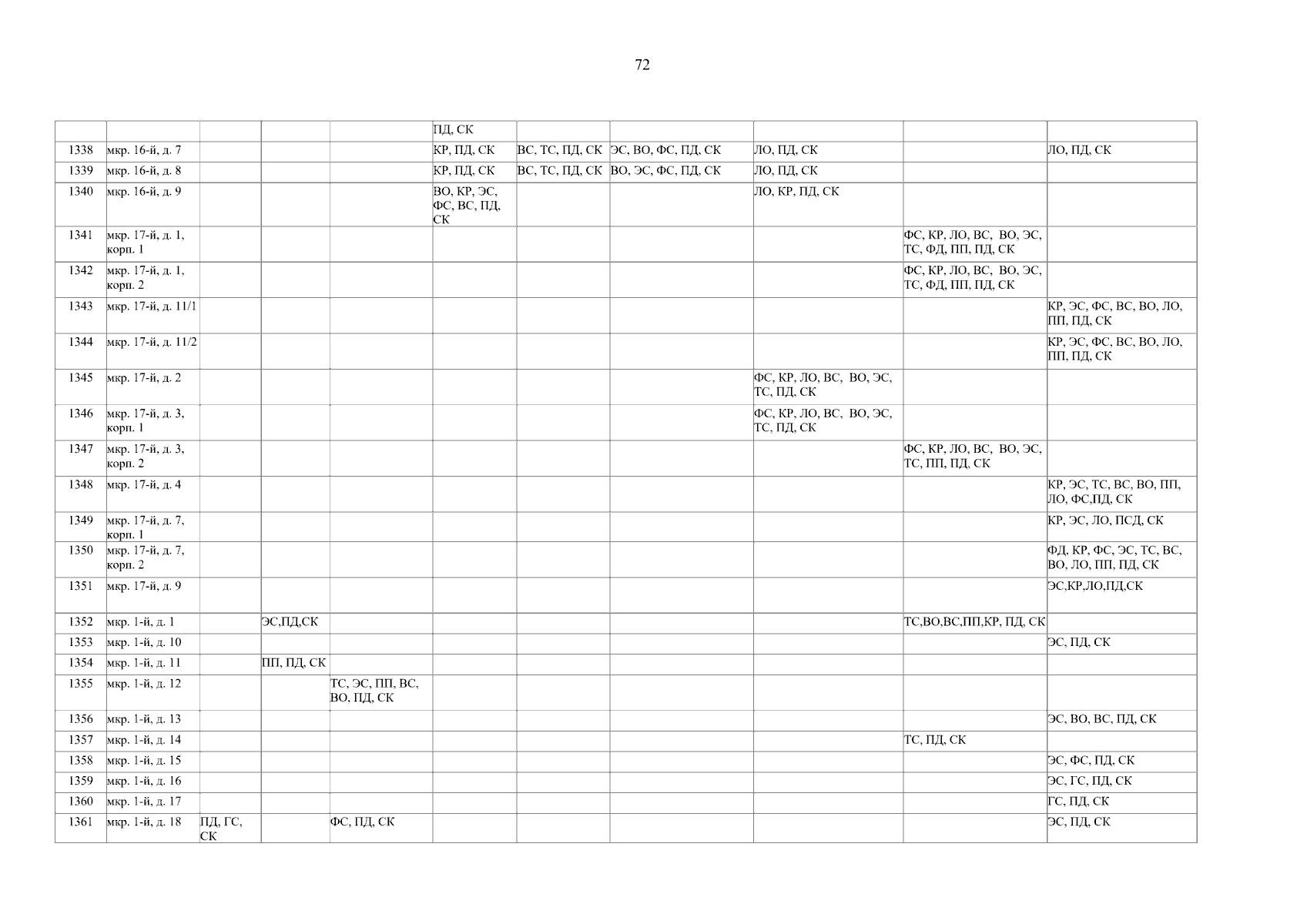 72

|  |  |  |  |  | ПД, СК |  |  |  |  |  |
|---|---|---|---|---|---|---|---|---|---|---|
| 1338 | мкр. 16-й, д. 7 |  |  |  | КР, ПД, СК | ВС, ТС, ПД, СК | ЭС, ВО, ФС, ПД, СК | ЛО, ПД, СК |  | ЛО, ПД, СК |
| 1339 | мкр. 16-й, д. 8 |  |  |  | КР, ПД, СК | ВС, ТС, ПД, СК | ВО, ЭС, ФС, ПД, СК | ЛО, ПД, СК |  |  |
| 1340 | мкр. 16-й, д. 9 |  |  |  | ВО, КР, ЭС, ФС, ВС, ПД, СК |  |  | ЛО, КР, ПД, СК |  |  |
| 1341 | мкр. 17-й, д. 1, корп. 1 |  |  |  |  |  |  |  | ФС, КР, ЛО, ВС, ВО, ЭС, ТС, ФД, ПП, ПД, СК |  |
| 1342 | мкр. 17-й, д. 1, корп. 2 |  |  |  |  |  |  |  | ФС, КР, ЛО, ВС, ВО, ЭС, ТС, ФД, ПП, ПД, СК |  |
| 1343 | мкр. 17-й, д. 11/1 |  |  |  |  |  |  |  |  | КР, ЭС, ФС, ВС, ВО, ЛО, ПП, ПД, СК |
| 1344 | мкр. 17-й, д. 11/2 |  |  |  |  |  |  |  |  | КР, ЭС, ФС, ВС, ВО, ЛО, ПП, ПД, СК |
| 1345 | мкр. 17-й, д. 2 |  |  |  |  |  |  | ФС, КР, ЛО, ВС, ВО, ЭС, ТС, ПД, СК |  |  |
| 1346 | мкр. 17-й, д. 3, корп. 1 |  |  |  |  |  |  | ФС, КР, ЛО, ВС, ВО, ЭС, ТС, ПД, СК |  |  |
| 1347 | мкр. 17-й, д. 3, корп. 2 |  |  |  |  |  |  |  | ФС, КР, ЛО, ВС, ВО, ЭС, ТС, ПП, ПД, СК |  |
| 1348 | мкр. 17-й, д. 4 |  |  |  |  |  |  |  |  | КР, ЭС, ТС, ВС, ВО, ПП, ЛО, ФС,ПД, СК |
| 1349 | мкр. 17-й, д. 7, корп. 1 |  |  |  |  |  |  |  |  | КР, ЭС, ЛО, ПСД, СК |
| 1350 | мкр. 17-й, д. 7, корп. 2 |  |  |  |  |  |  |  |  | ФД, КР, ФС, ЭС, ТС, ВС, ВО, ЛО, ПП, ПД, СК |
| 1351 | мкр. 17-й, д. 9 |  |  |  |  |  |  |  |  | ЭС,КР,ЛО,ПД,СК |
| 1352 | мкр. 1-й, д. 1 |  | ЭС,ПД,СК |  |  |  |  |  | ТС,ВО,ВС,ПП,КР, ПД, СК |  |
| 1353 | мкр. 1-й, д. 10 |  |  |  |  |  |  |  |  | ЭС, ПД, СК |
| 1354 | мкр. 1-й, д. 11 |  | ПП, ПД, СК |  |  |  |  |  |  |  |
| 1355 | мкр. 1-й, д. 12 |  |  | ТС, ЭС, ПП, ВС, ВО, ПД, СК |  |  |  |  |  |  |
| 1356 | мкр. 1-й, д. 13 |  |  |  |  |  |  |  |  | ЭС, ВО, ВС, ПД, СК |
| 1357 | мкр. 1-й, д. 14 |  |  |  |  |  |  |  | ТС, ПД, СК |  |
| 1358 | мкр. 1-й, д. 15 |  |  |  |  |  |  |  |  | ЭС, ФС, ПД, СК |
| 1359 | мкр. 1-й, д. 16 |  |  |  |  |  |  |  |  | ЭС, ГС, ПД, СК |
| 1360 | мкр. 1-й, д. 17 |  |  |  |  |  |  |  |  | ГС, ПД, СК |
| 1361 | мкр. 1-й, д. 18 | ПД, ГС, СК |  | ФС, ПД, СК |  |  |  |  |  | ЭС, ПД, СК |